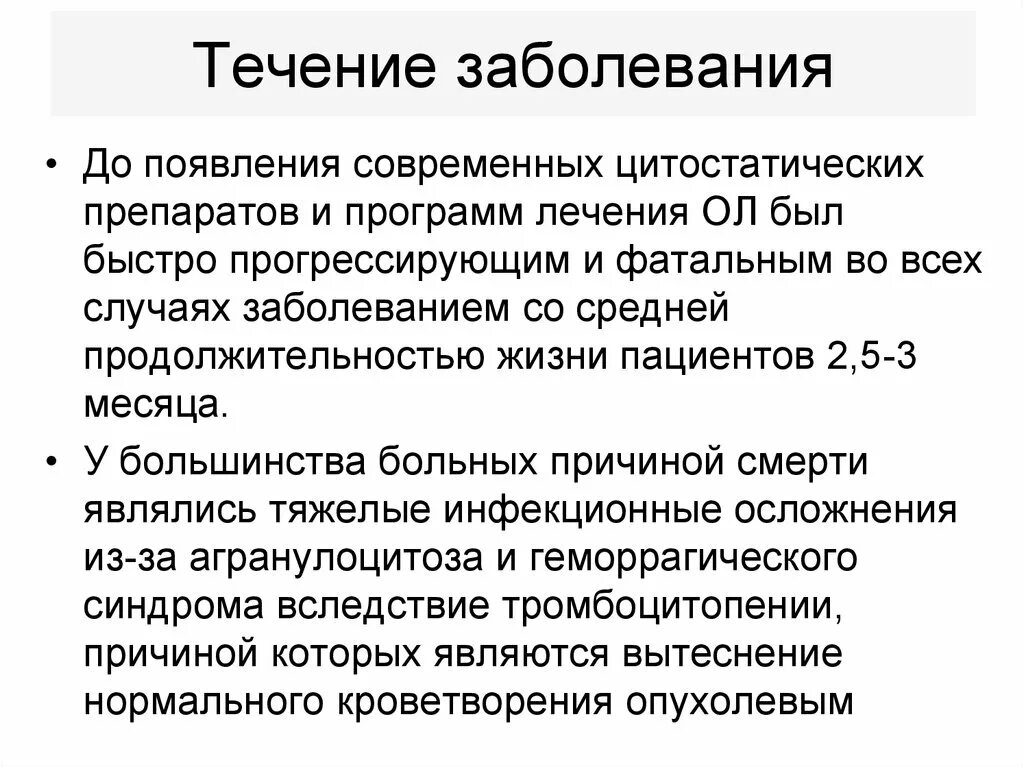 Течение заболевания

• До появления современных цитостатических препаратов и программ лечения ОЛ был быстро прогрессирующим и фатальным во всех случаях заболеванием со средней продолжительностью жизни пациентов 2,5-3 месяца.

• У большинства больных причиной смерти являлись тяжелые инфекционные осложнения из-за агранулоцитоза и геморрагического синдрома вследствие тромбоцитопении, причиной которых являются вытеснение нормального кроветворения опухолевым